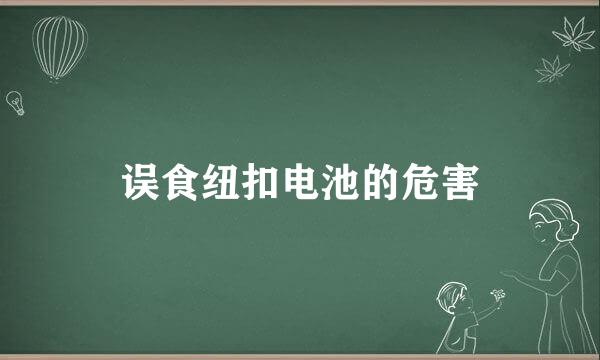 误食纽扣电池的危害